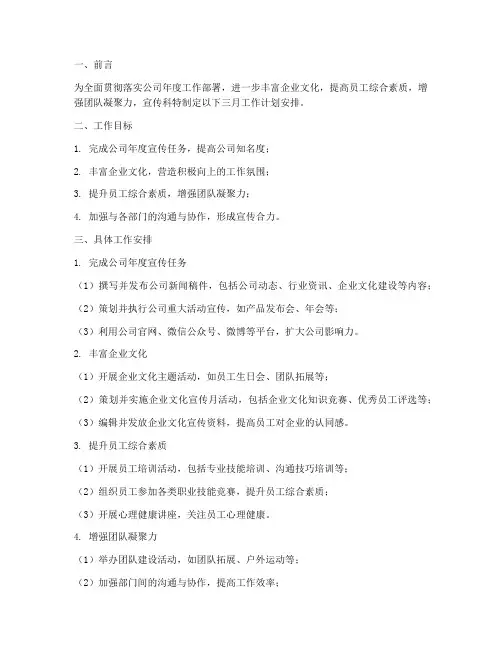 一、前言

为全面贯彻落实公司年度工作部署，进一步丰富企业文化，提高员工综合素质，增强团队凝聚力，宣传科特制定以下三月工作计划安排。

二、工作目标

1. 完成公司年度宣传任务，提高公司知名度；

2. 丰富企业文化，营造积极向上的工作氛围；

3. 提升员工综合素质，增强团队凝聚力；

4. 加强与各部门的沟通与协作，形成宣传合力。

三、具体工作安排

1. 完成公司年度宣传任务

（1）撰写并发布公司新闻稿件，包括公司动态、行业资讯、企业文化建设等内容；

（2）策划并执行公司重大活动宣传，如产品发布会、年会等；

（3）利用公司官网、微信公众号、微博等平台，扩大公司影响力。

2. 丰富企业文化

（1）开展企业文化主题活动，如员工生日会、团队拓展等；

（2）策划并实施企业文化宣传月活动，包括企业文化知识竞赛、优秀员工评选等；

（3）编辑并发放企业文化宣传资料，提高员工对企业的认同感。

3. 提升员工综合素质

（1）开展员工培训活动，包括专业技能培训、沟通技巧培训等；

（2）组织员工参加各类职业技能竞赛，提升员工综合素质；

（3）开展心理健康讲座，关注员工心理健康。

4. 增强团队凝聚力

（1）举办团队建设活动，如团队拓展、户外运动等；

（2）加强部门间的沟通与协作，提高工作效率；